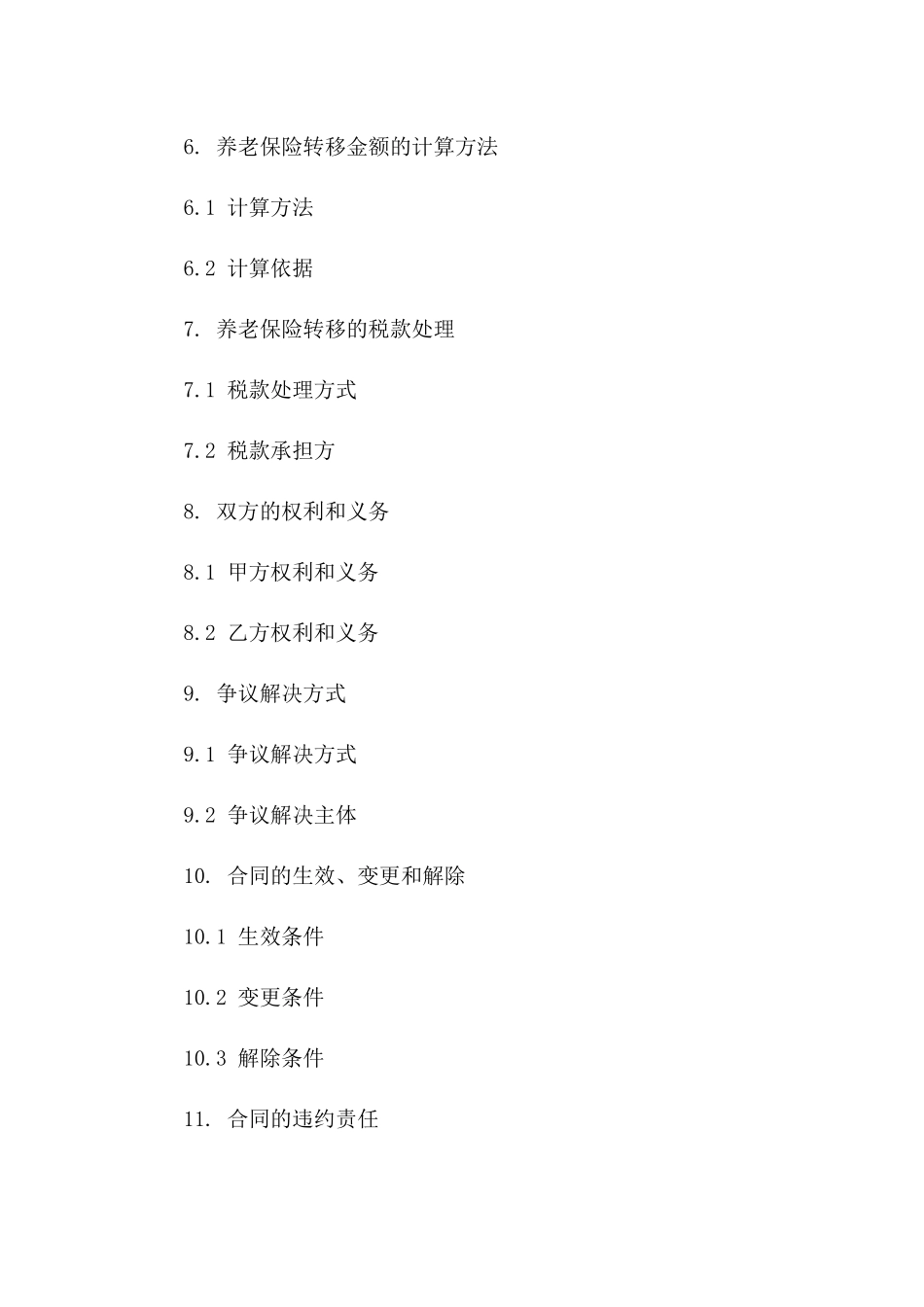 6. 养老保险转移金额的计算方法

6.1 计算方法

6.2 计算依据

7. 养老保险转移的税款处理

7.1 税款处理方式

7.2 税款承担方

8. 双方的权利和义务

8.1 甲方权利和义务

8.2 乙方权利和义务

9. 争议解决方式

9.1 争议解决方式

9.2 争议解决主体

10. 合同的生效、变更和解除

10.1 生效条件

10.2 变更条件

10.3 解除条件

11. 合同的违约责任